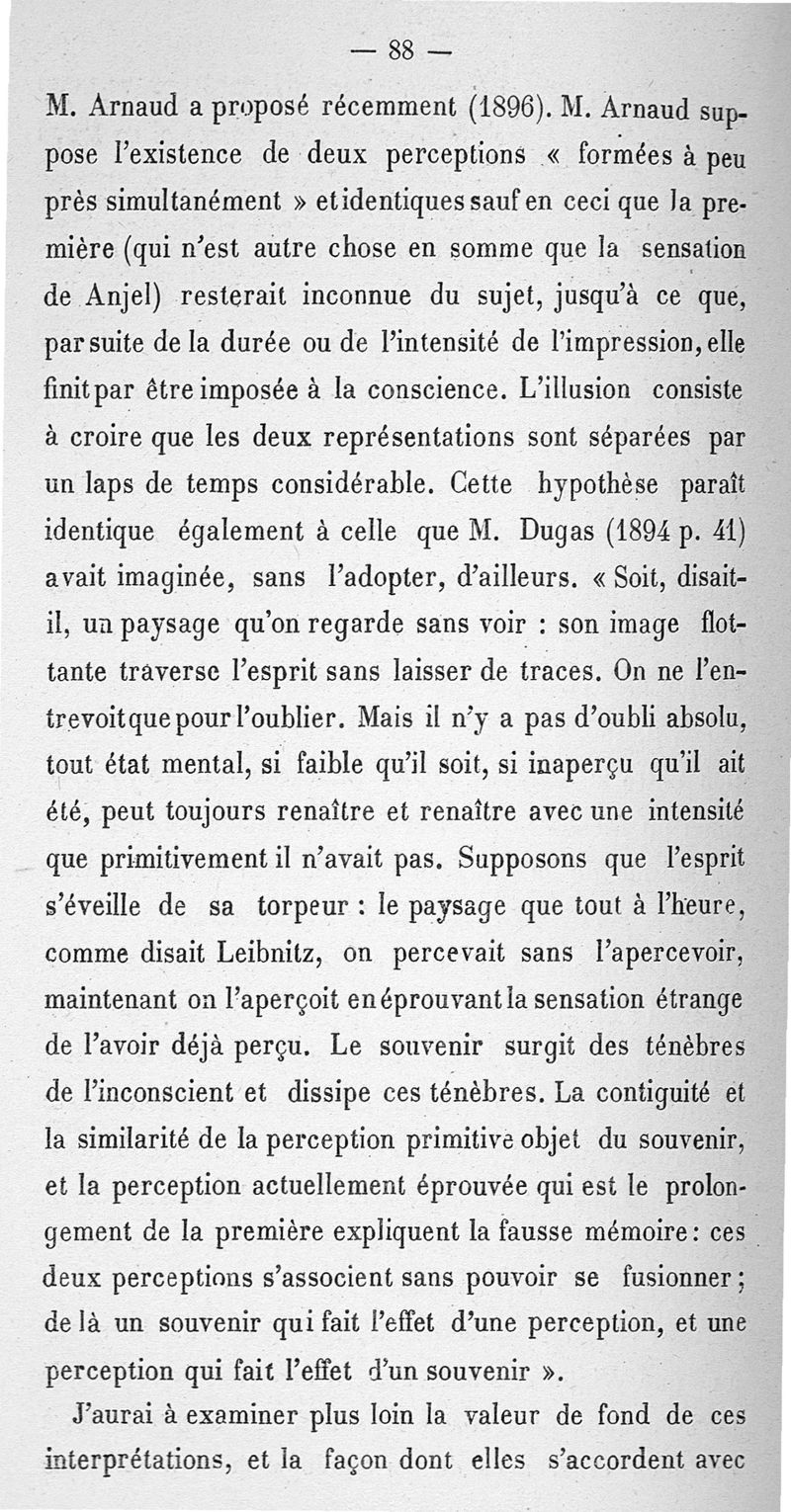 — 88 —

M. Arnaud a proposé récemment (1896). M. Arnaud suppose l'existence de deux perceptions « formées à peu près simultanément » et identiques sauf en ceci que la première (qui n'est autre chose en somme que la sensation de Anjel) resterait inconnue du sujet, jusqu'à ce que, par suite de la durée ou de l'intensité de l'impression, elle finit par être imposée à la conscience. L'illusion consiste à croire que les deux représentations sont séparées par un laps de temps considérable. Cette hypothèse paraît identique également à celle que M. Dugas (1894 p. 41) avait imaginée, sans l'adopter, d'ailleurs. « Soit, disait-il, un paysage qu'on regarde sans voir : son image flottante traverse l'esprit sans laisser de traces. On ne l'entrevoit que pour l'oublier. Mais il n'y a pas d'oubli absolu, tout état mental, si faible qu'il soit, si inaperçu qu'il ait été, peut toujours renaître et renaître avec une intensité que primitivement il n'avait pas. Supposons que l'esprit s'éveille de sa torpeur : le paysage que tout à l'heure, comme disait Leibnitz, on percevait sans l'apercevoir, maintenant on l'aperçoit en éprouvant la sensation étrange de l'avoir déjà perçu. Le souvenir surgit des ténèbres de l'inconscient et dissipe ces ténèbres. La contiguité et la similarité de la perception primitive objet du souvenir, et la perception actuellement éprouvée qui est le prolongement de la première expliquent la fausse mémoire : ces deux perceptions s'associent sans pouvoir se fusionner ; de là un souvenir qui fait l'effet d'une perception, et une perception qui fait l'effet d'un souvenir ».

J'aurai à examiner plus loin la valeur de fond de ces interprétations, et la façon dont elles s'accordent avec